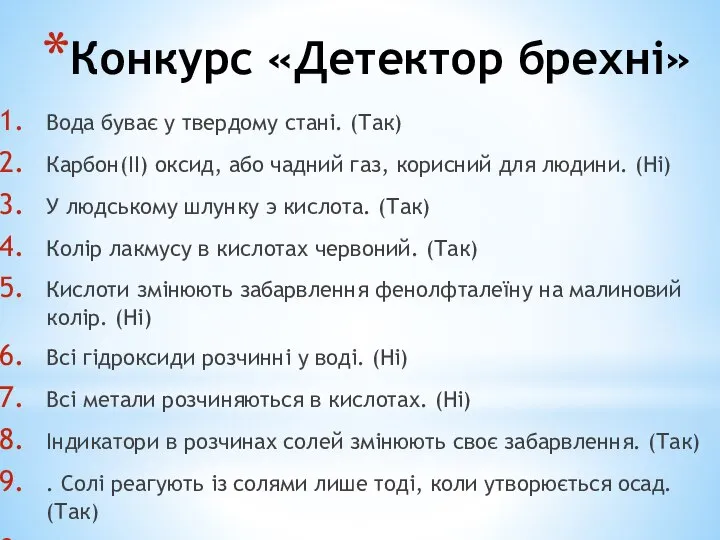 *Конкурс «Детектор брехні»

1. Вода буває у твердому стані. (Так)
2. Карбон(ІІ) оксид, або чадний газ, корисний для людини. (Ні)
3. У людському шлунку э кислота. (Так)
4. Колір лакмусу в кислотах червоний. (Так)
5. Кислоти змінюють забарвлення фенолфталеїну на малиновий колір. (Ні)
6. Всі гідроксиди розчинні у воді. (Ні)
7. Всі метали розчиняються в кислотах. (Ні)
8. Індикатори в розчинах солей змінюють своє забарвлення. (Так)
9. . Солі реагують із солями лише тоді, коли утворюється осад. (Так)